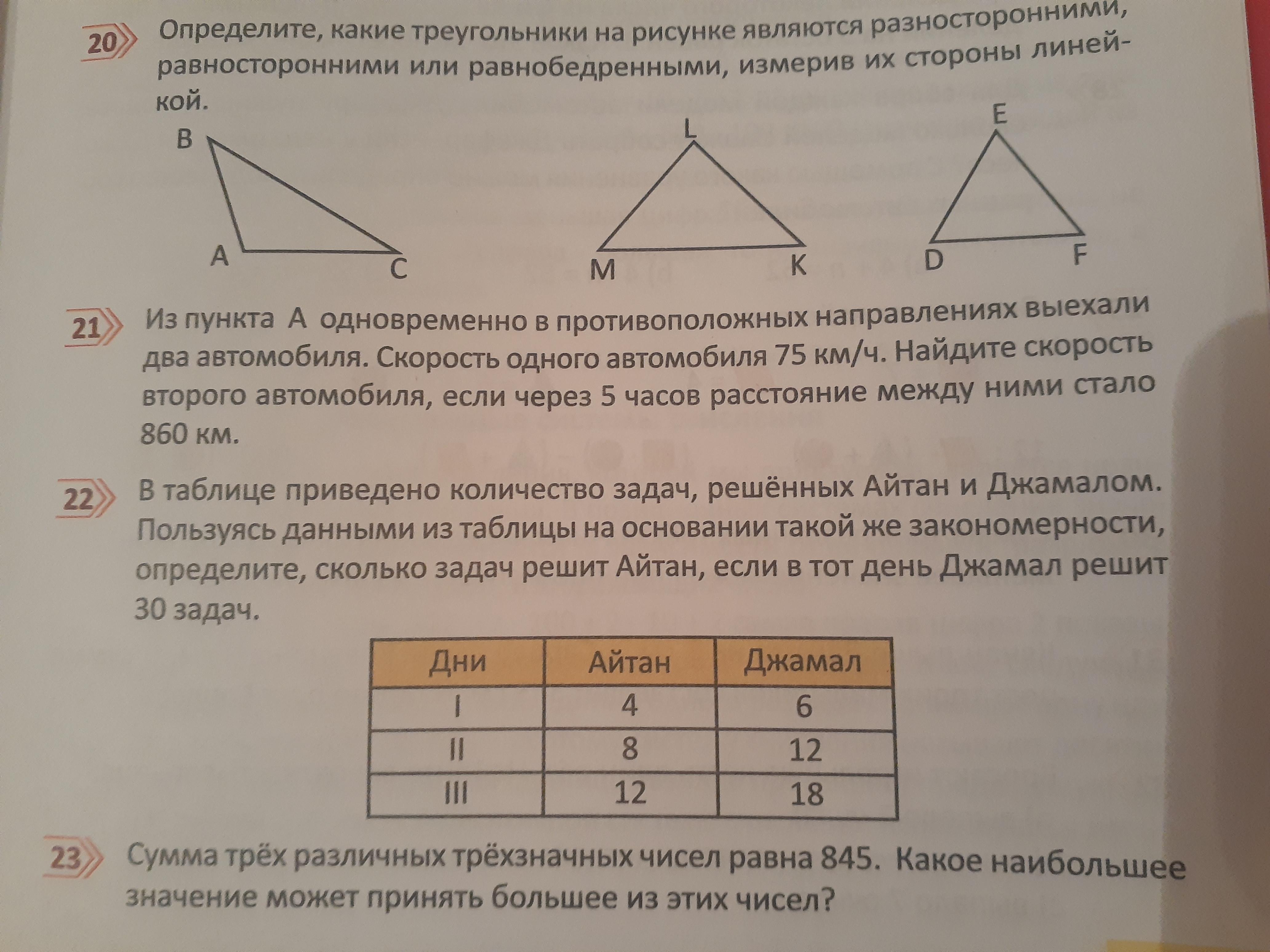 20 Определите, какие треугольники на рисунке являются разносторонними, равносторонними или равнобедренными, измерив их стороны линейкой.

B

A

C

L

M

K

E

D

F

21 Из пункта A одновременно в противоположных направлениях выехали два автомобиля. Скорость одного автомобиля 75 км/ч. Найдите скорость второго автомобиля, если через 5 часов расстояние между ними стало 860 км.

22 В таблице приведено количество задач, решённых Айтан и Джамалом. Пользуясь данными из таблицы на основании такой же закономерности, определите, сколько задач решит Айтан, если в тот день Джамал решит 30 задач.

| Дни | Айтан | Джамал |
|---|---|---|
| I | 4 | 6 |
| II | 8 | 12 |
| III | 12 | 18 |

23 Сумма трёх различных трёхзначных чисел равна 845. Какое наибольшее значение может принять большее из этих чисел?